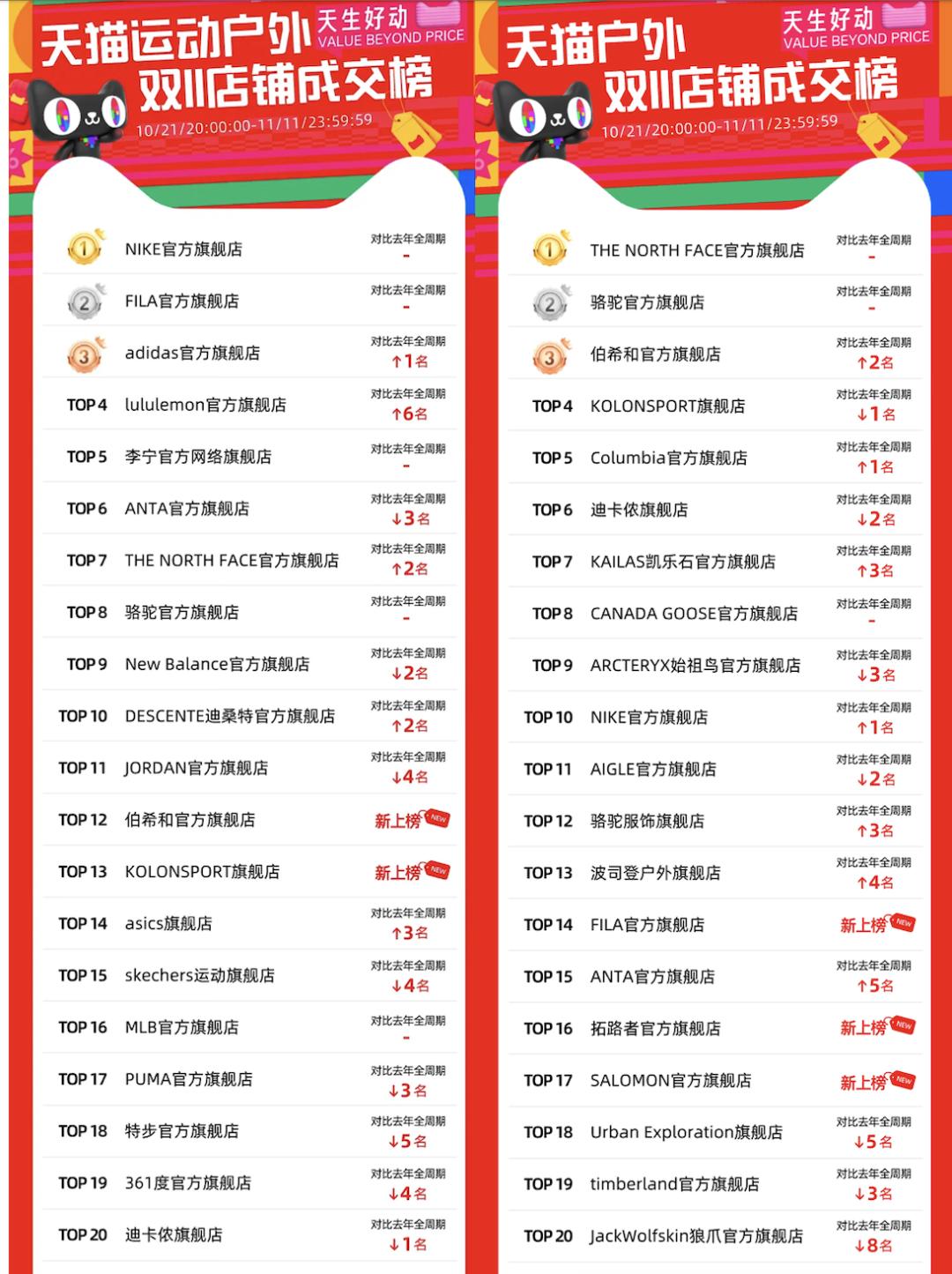 天猫运动户外 天生好动 VALUE BEYOND PRICE
双11店铺成交榜
10/21/20:00:00-11/11/23:59:59

| | | |
|---|---|---|
| 1 | NIKE官方旗舰店 | 对比去年全周期 - |
| 2 | FILA官方旗舰店 | 对比去年全周期 - |
| 3 | adidas官方旗舰店 | 对比去年全周期 ↑1名 |
| TOP 4 | lululemon官方旗舰店 | 对比去年全周期 ↑6名 |
| TOP 5 | 李宁官方网络旗舰店 | 对比去年全周期 - |
| TOP 6 | ANTA官方旗舰店 | 对比去年全周期 ↓3名 |
| TOP 7 | THE NORTH FACE官方旗舰店 | 对比去年全周期 ↑2名 |
| TOP 8 | 骆驼官方旗舰店 | 对比去年全周期 - |
| TOP 9 | New Balance官方旗舰店 | 对比去年全周期 ↓2名 |
| TOP 10 | DESCENTE迪桑特官方旗舰店 | 对比去年全周期 ↑2名 |
| TOP 11 | JORDAN官方旗舰店 | 对比去年全周期 ↓4名 |
| TOP 12 | 伯希和官方旗舰店 | 新上榜 NEW |
| TOP 13 | KOLONSPORT旗舰店 | 新上榜 NEW |
| TOP 14 | asics旗舰店 | 对比去年全周期 ↑3名 |
| TOP 15 | skechers运动旗舰店 | 对比去年全周期 ↓4名 |
| TOP 16 | MLB官方旗舰店 | 对比去年全周期 - |
| TOP 17 | PUMA官方旗舰店 | 对比去年全周期 ↓3名 |
| TOP 18 | 特步官方旗舰店 | 对比去年全周期 ↓5名 |
| TOP 19 | 361度官方旗舰店 | 对比去年全周期 ↓4名 |
| TOP 20 | 迪卡侬旗舰店 | 对比去年全周期 ↓1名 |

天猫户外 天生好动 VALUE BEYOND PRICE
双11店铺成交榜
10/21/20:00:00-11/11/23:59:59

| | | |
|---|---|---|
| 1 | THE NORTH FACE官方旗舰店 | 对比去年全周期 - |
| 2 | 骆驼官方旗舰店 | 对比去年全周期 - |
| 3 | 伯希和官方旗舰店 | 对比去年全周期 ↑2名 |
| TOP 4 | KOLONSPORT旗舰店 | 对比去年全周期 ↓1名 |
| TOP 5 | Columbia官方旗舰店 | 对比去年全周期 ↑1名 |
| TOP 6 | 迪卡侬旗舰店 | 对比去年全周期 ↓2名 |
| TOP 7 | KAILAS凯乐石官方旗舰店 | 对比去年全周期 ↑3名 |
| TOP 8 | CANADA GOOSE官方旗舰店 | 对比去年全周期 - |
| TOP 9 | ARCTERYX始祖鸟官方旗舰店 | 对比去年全周期 ↓3名 |
| TOP 10 | NIKE官方旗舰店 | 对比去年全周期 ↑1名 |
| TOP 11 | AIGLE官方旗舰店 | 对比去年全周期 ↓2名 |
| TOP 12 | 骆驼服饰旗舰店 | 对比去年全周期 ↑3名 |
| TOP 13 | 波司登户外旗舰店 | 对比去年全周期 ↑4名 |
| TOP 14 | FILA官方旗舰店 | 新上榜 NEW |
| TOP 15 | ANTA官方旗舰店 | 对比去年全周期 ↑5名 |
| TOP 16 | 拓路者官方旗舰店 | 新上榜 NEW |
| TOP 17 | SALOMON官方旗舰店 | 新上榜 NEW |
| TOP 18 | Urban Exploration旗舰店 | 对比去年全周期 ↓5名 |
| TOP 19 | timberland官方旗舰店 | 对比去年全周期 ↓3名 |
| TOP 20 | JackWolfskin狼爪官方旗舰店 | 对比去年全周期 ↓8名 |